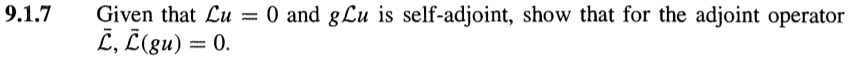 **9.1.7** Given that $\mathcal{L}u = 0$ and $g\mathcal{L}u$ is self-adjoint, show that for the adjoint operator $\bar{\mathcal{L}}$, $\bar{\mathcal{L}}(gu) = 0$.